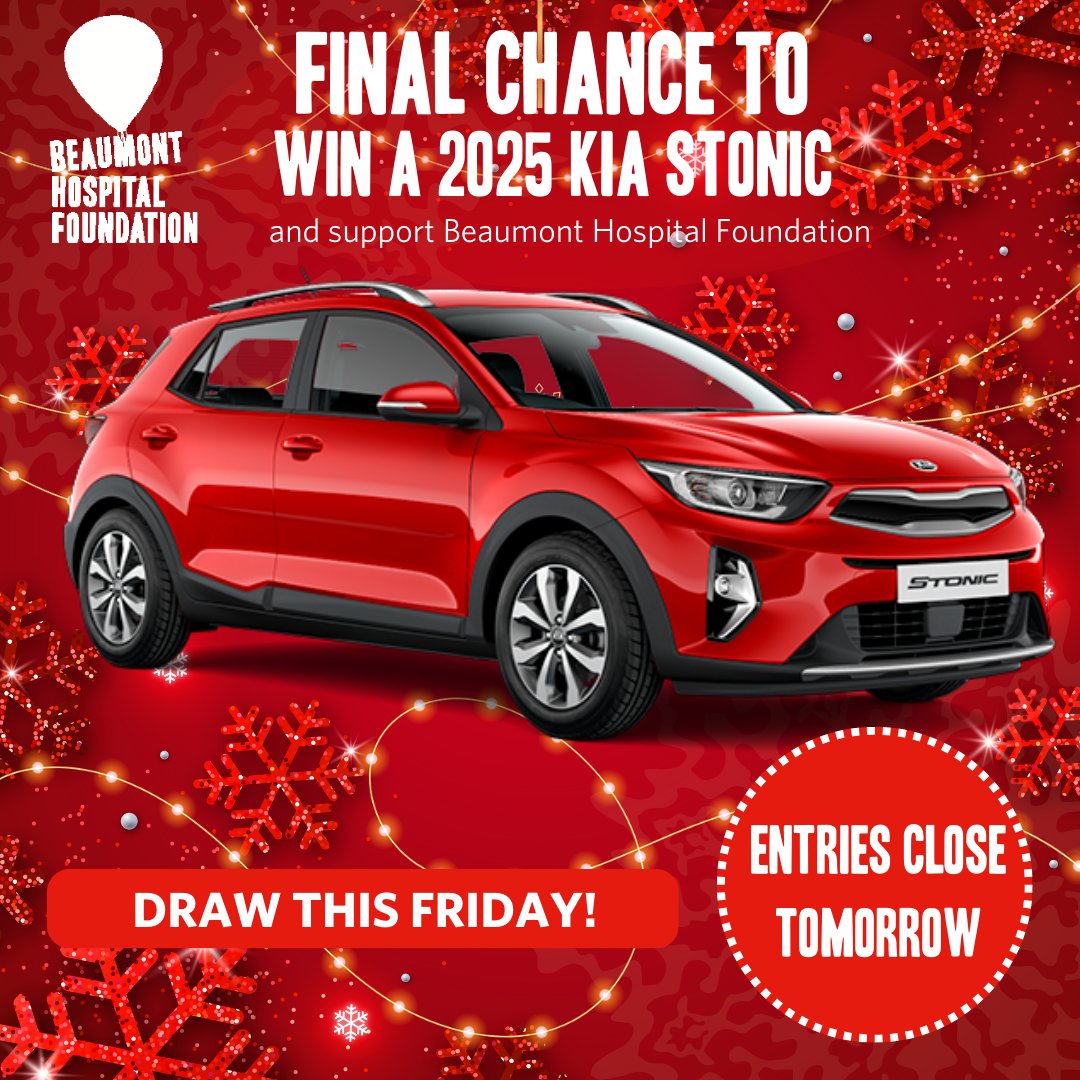 BEAUMONT HOSPITAL FOUNDATION

FINAL CHANCE TO WIN A 2025 KIA STONIC

and support Beaumont Hospital Foundation

STONIC

DRAW THIS FRIDAY!

ENTRIES CLOSE TOMORROW